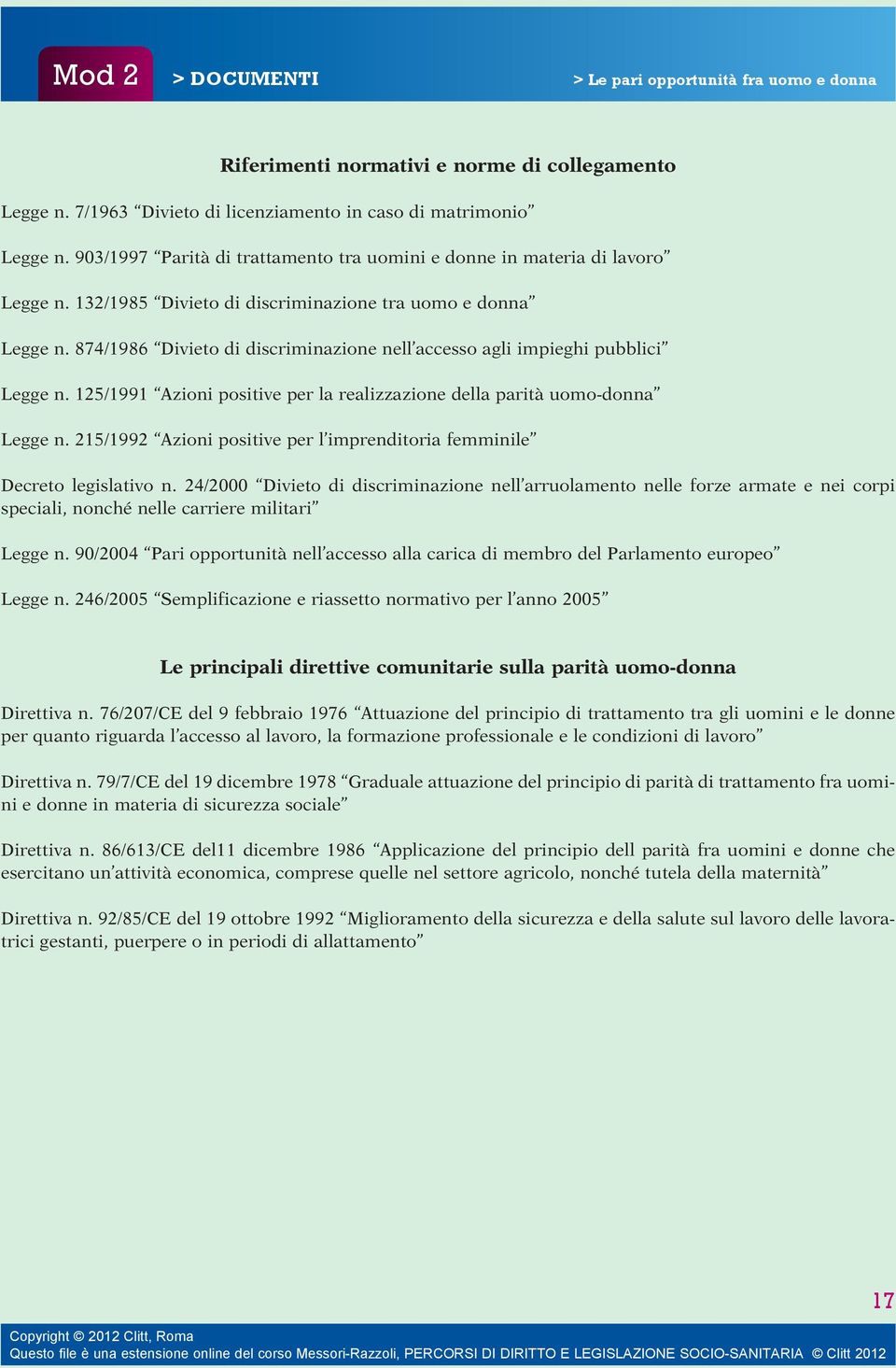 Mod 2 > DOCUMENTI > Le pari opportunità fra uomo e donna

Riferimenti normativi e norme di collegamento

Legge n. 7/1963 “Divieto di licenziamento in caso di matrimonio”

Legge n. 903/1997 “Parità di trattamento tra uomini e donne in materia di lavoro”

Legge n. 132/1985 “Divieto di discriminazione tra uomo e donna”

Legge n. 874/1986 “Divieto di discriminazione nell’accesso agli impieghi pubblici”

Legge n. 125/1991 “Azioni positive per la realizzazione della parità uomo-donna”

Legge n. 215/1992 “Azioni positive per l’imprenditoria femminile”

Decreto legislativo n. 24/2000 “Divieto di discriminazione nell’arruolamento nelle forze armate e nei corpi speciali, nonché nelle carriere militari”

Legge n. 90/2004 “Pari opportunità nell’accesso alla carica di membro del Parlamento europeo”

Legge n. 246/2005 “Semplificazione e riassetto normativo per l’anno 2005”

Le principali direttive comunitarie sulla parità uomo-donna

Direttiva n. 76/207/CE del 9 febbraio 1976 “Attuazione del principio di trattamento tra gli uomini e le donne per quanto riguarda l’accesso al lavoro, la formazione professionale e le condizioni di lavoro”

Direttiva n. 79/7/CE del 19 dicembre 1978 “Graduale attuazione del principio di parità di trattamento fra uomini e donne in materia di sicurezza sociale”

Direttiva n. 86/613/CE del11 dicembre 1986 “Applicazione del principio dell parità fra uomini e donne che esercitano un’attività economica, comprese quelle nel settore agricolo, nonché tutela della maternità”

Direttiva n. 92/85/CE del 19 ottobre 1992 “Miglioramento della sicurezza e della salute sul lavoro delle lavoratrici gestanti, puerpere o in periodi di allattamento”

17

Copyright © 2012 Clitt, Roma
Questo file è una estensione online del corso Messori-Razzoli, PERCORSI DI DIRITTO E LEGISLAZIONE SOCIO-SANITARIA © Clitt 2012